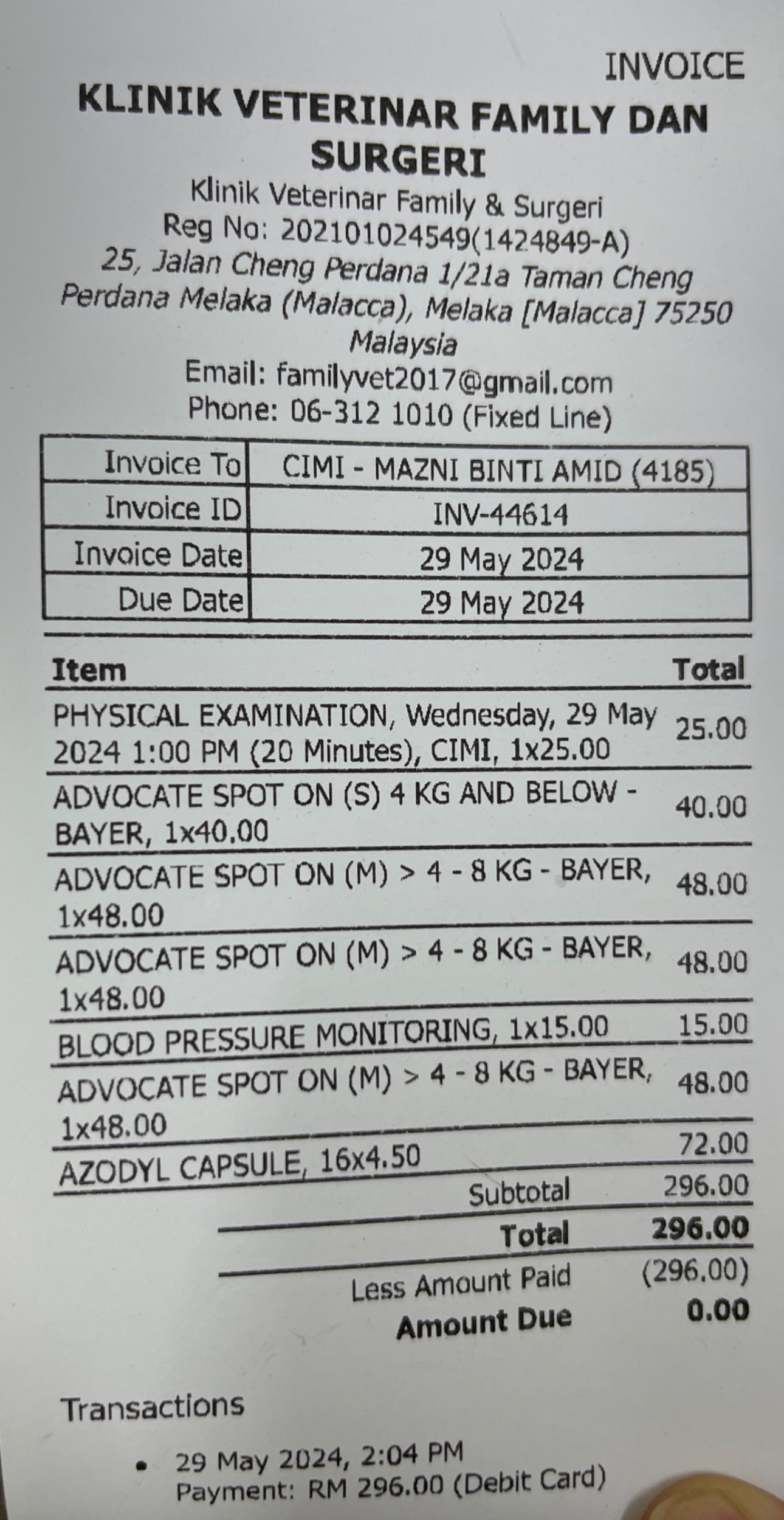 INVOICE

KLINIK VETERINAR FAMILY DAN SURGERI

Klinik Veterinar Family & Surgeri
Reg No: 202101024549(1424849-A)
25, Jalan Cheng Perdana 1/21a Taman Cheng Perdana Melaka (Malacca), Melaka [Malacca] 75250 Malaysia
Email: familyvet2017@gmail.com
Phone: 06-312 1010 (Fixed Line)

Invoice To CIMI - MAZNI BINTI AMID (4185)
Invoice ID INV-44614
Invoice Date 29 May 2024
Due Date 29 May 2024

| Item | Total |
|---|---|
| PHYSICAL EXAMINATION, Wednesday, 29 May 2024 1:00 PM (20 Minutes), CIMI, 1x25.00 | 25.00 |
| ADVOCATE SPOT ON (S) 4 KG AND BELOW - BAYER, 1x40.00 | 40.00 |
| ADVOCATE SPOT ON (M) > 4 - 8 KG - BAYER, 1x48.00 | 48.00 |
| ADVOCATE SPOT ON (M) > 4 - 8 KG - BAYER, 1x48.00 | 48.00 |
| BLOOD PRESSURE MONITORING, 1x15.00 | 15.00 |
| ADVOCATE SPOT ON (M) > 4 - 8 KG - BAYER, 1x48.00 | 48.00 |
| AZODYL CAPSULE, 16x4.50 | 72.00 |

Subtotal 296.00
Total 296.00
Less Amount Paid (296.00)
Amount Due 0.00

Transactions

• 29 May 2024, 2:04 PM
Payment: RM 296.00 (Debit Card)